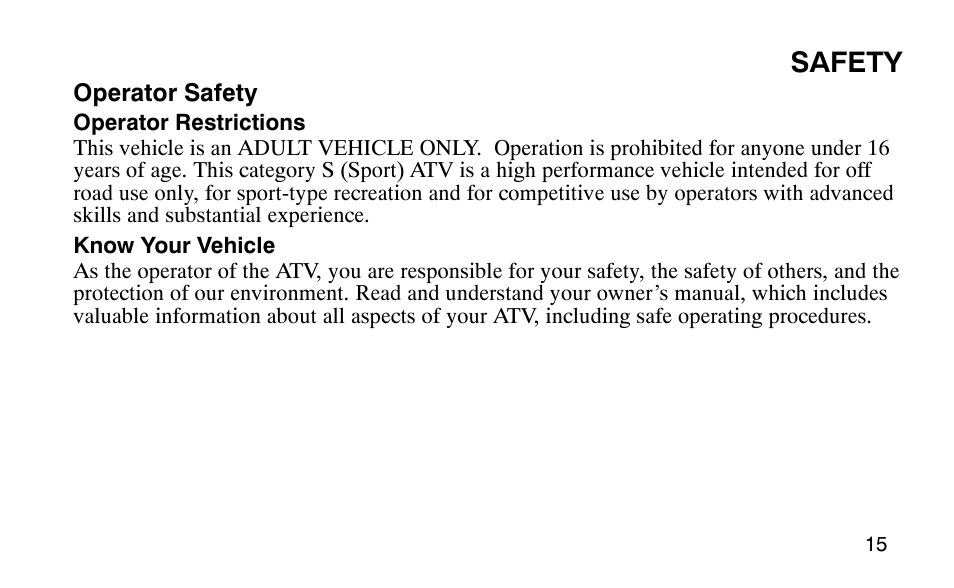 SAFETY

Operator Safety

Operator Restrictions

This vehicle is an ADULT VEHICLE ONLY. Operation is prohibited for anyone under 16 years of age. This category S (Sport) ATV is a high performance vehicle intended for off road use only, for sport-type recreation and for competitive use by operators with advanced skills and substantial experience.

Know Your Vehicle

As the operator of the ATV, you are responsible for your safety, the safety of others, and the protection of our environment. Read and understand your owner's manual, which includes valuable information about all aspects of your ATV, including safe operating procedures.

15